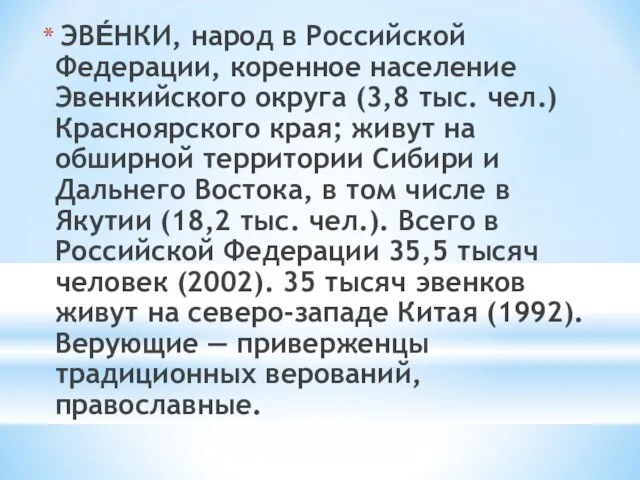 * ЭВЕ́НКИ, народ в Российской Федерации, коренное население Эвенкийского округа (3,8 тыс. чел.) Красноярского края; живут на обширной территории Сибири и Дальнего Востока, в том числе в Якутии (18,2 тыс. чел.). Всего в Российской Федерации 35,5 тысяч человек (2002). 35 тысяч эвенков живут на северо-западе Китая (1992). Верующие — приверженцы традиционных верований, православные.